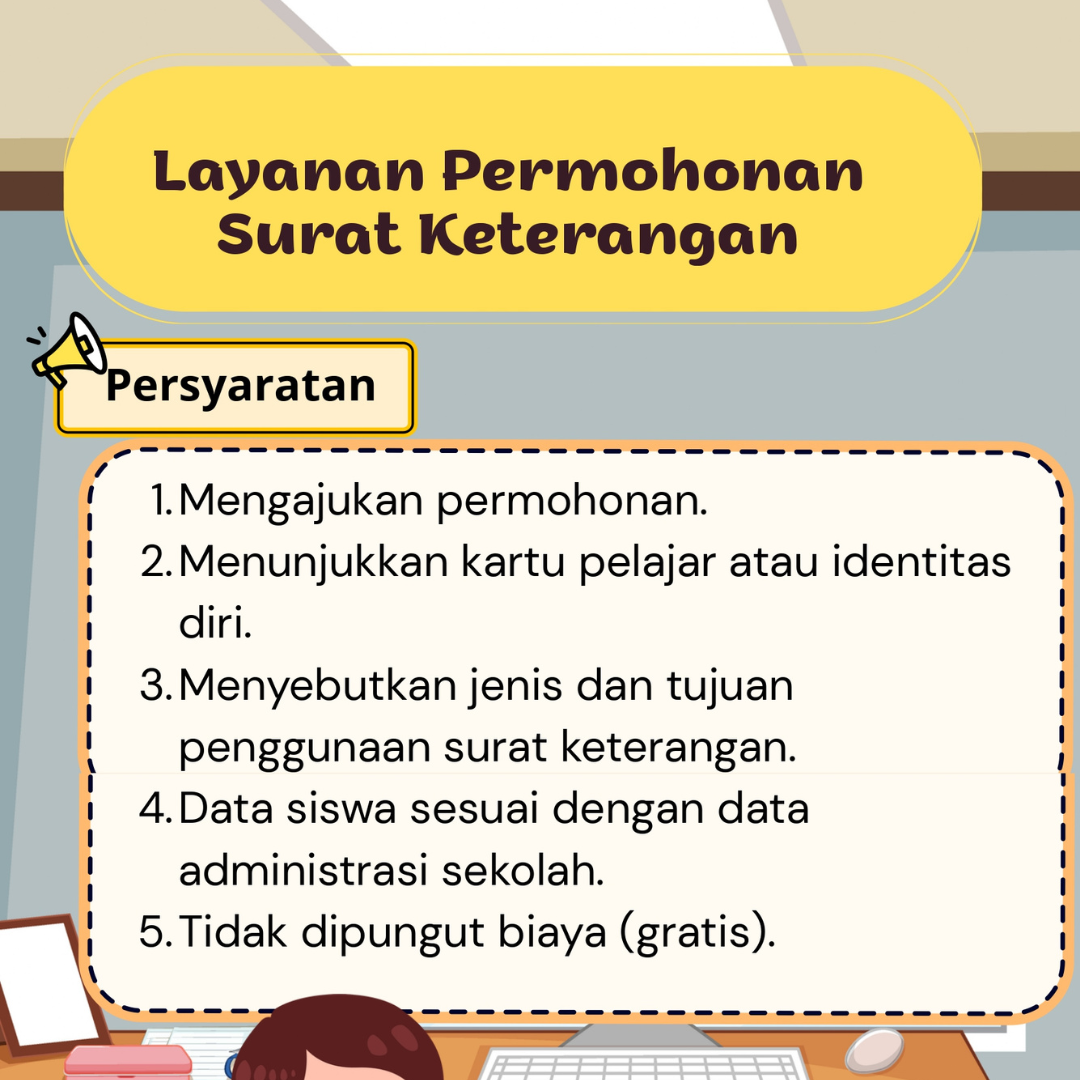 Layanan Permohonan Surat Keterangan

Persyaratan

1. Mengajukan permohonan.
2. Menunjukkan kartu pelajar atau identitas diri.
3. Menyebutkan jenis dan tujuan penggunaan surat keterangan.
4. Data siswa sesuai dengan data administrasi sekolah.
5. Tidak dipungut biaya (gratis).